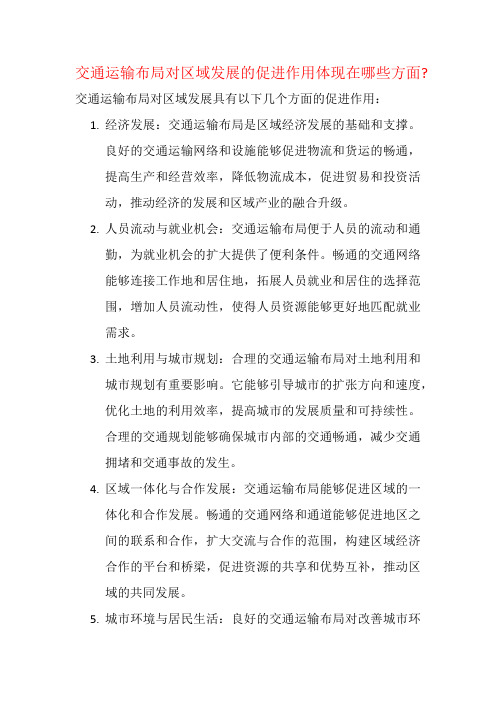 交通运输布局对区域发展的促进作用体现在哪些方面?

交通运输布局对区域发展具有以下几个方面的促进作用:

1. 经济发展:交通运输布局是区域经济发展的基础和支撑。良好的交通运输网络和设施能够促进物流和货运的畅通,提高生产和经营效率,降低物流成本,促进贸易和投资活动,推动经济的发展和区域产业的融合升级。

2. 人员流动与就业机会:交通运输布局便于人员的流动和通勤,为就业机会的扩大提供了便利条件。畅通的交通网络能够连接工作地和居住地,拓展人员就业和居住的选择范围,增加人员流动性,使得人员资源能够更好地匹配就业需求。

3. 土地利用与城市规划:合理的交通运输布局对土地利用和城市规划有重要影响。它能够引导城市的扩张方向和速度,优化土地的利用效率,提高城市的发展质量和可持续性。合理的交通规划能够确保城市内部的交通畅通,减少交通拥堵和交通事故的发生。

4. 区域一体化与合作发展:交通运输布局能够促进区域的一体化和合作发展。畅通的交通网络和通道能够促进地区之间的联系和合作,扩大交流与合作的范围,构建区域经济合作的平台和桥梁,促进资源的共享和优势互补,推动区域的共同发展。

5. 城市环境与居民生活:良好的交通运输布局对改善城市环